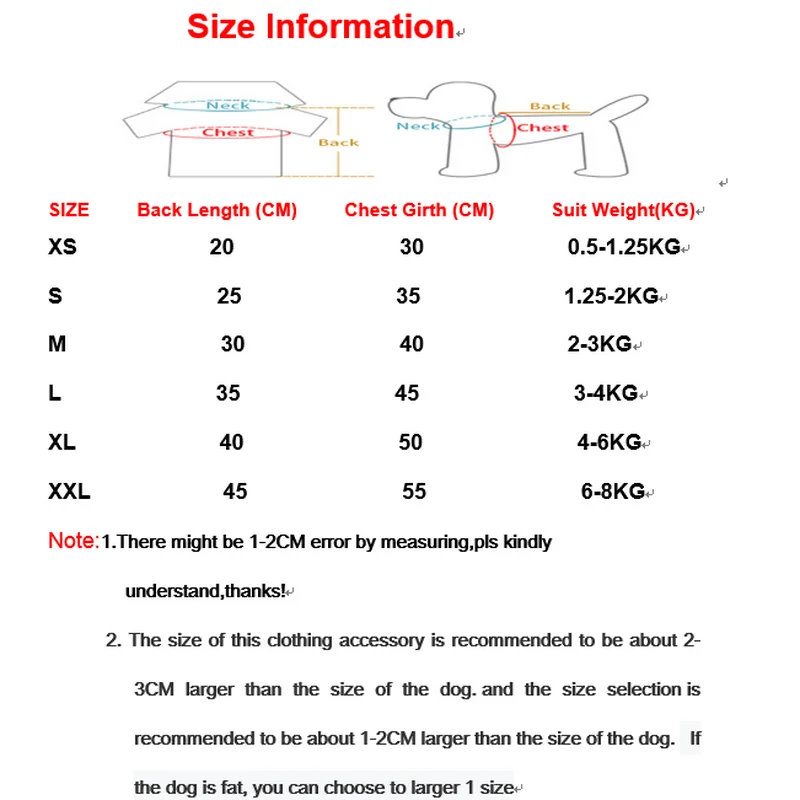 Size Information

Neck
Chest
Back

Back
Neck
Chest

| SIZE | Back Length (CM) | Chest Girth (CM) | Suit Weight(KG) |
|---|---|---|---|
| XS | 20 | 30 | 0.5-1.25KG |
| S | 25 | 35 | 1.25-2KG |
| M | 30 | 40 | 2-3KG |
| L | 35 | 45 | 3-4KG |
| XL | 40 | 50 | 4-6KG |
| XXL | 45 | 55 | 6-8KG |

Note: 1.There might be 1-2CM error by measuring,pls kindly understand,thanks!

2. The size of this clothing accessory is recommended to be about 2-3CM larger than the size of the dog. and the size selection is recommended to be about 1-2CM larger than the size of the dog. If the dog is fat, you can choose to larger 1 size